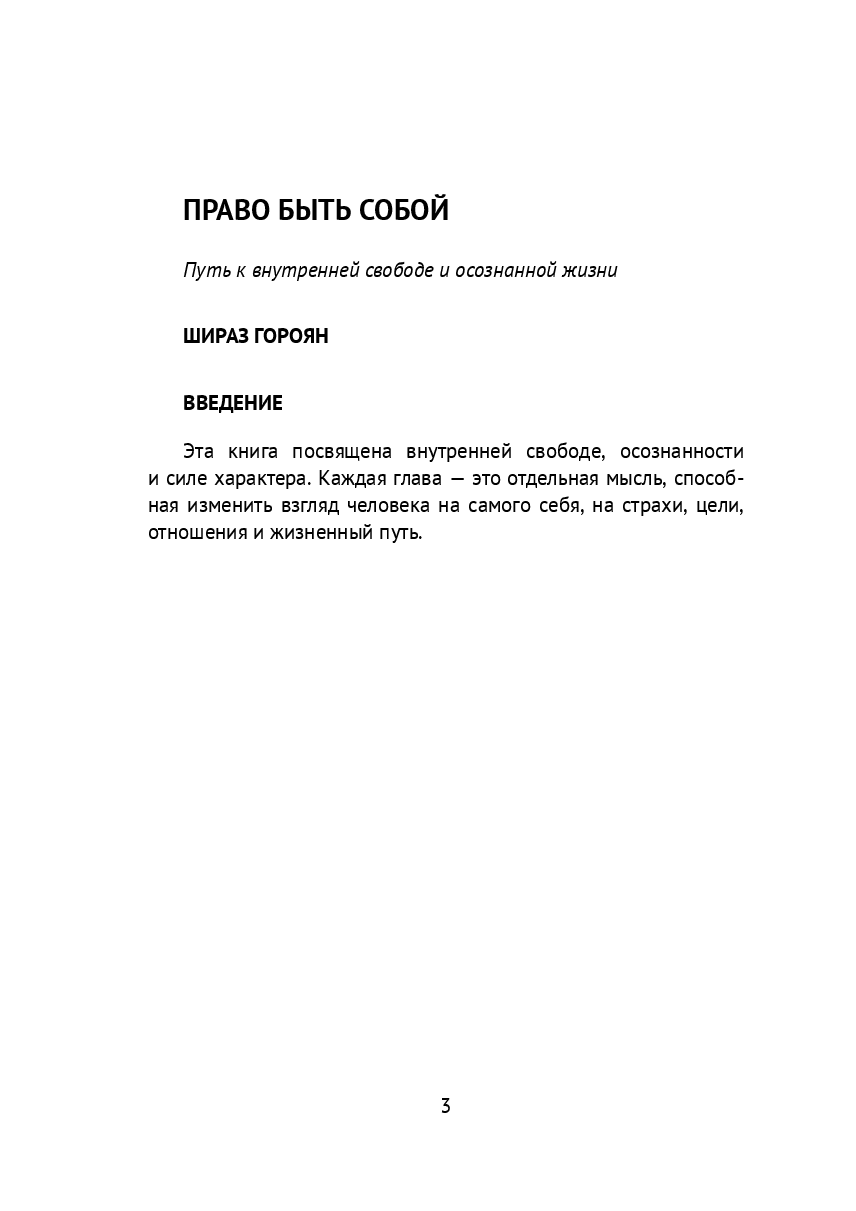 ПРАВО БЫТЬ СОБОЙ

Путь к внутренней свободе и осознанной жизни

ШИРАЗ ГОРОЯН

ВВЕДЕНИЕ

Эта книга посвящена внутренней свободе, осознанности и силе характера. Каждая глава — это отдельная мысль, способная изменить взгляд человека на самого себя, на страхи, цели, отношения и жизненный путь.

3